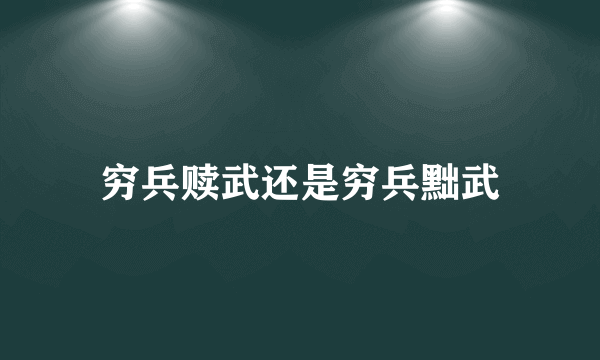 穷兵赎武还是穷兵黜武